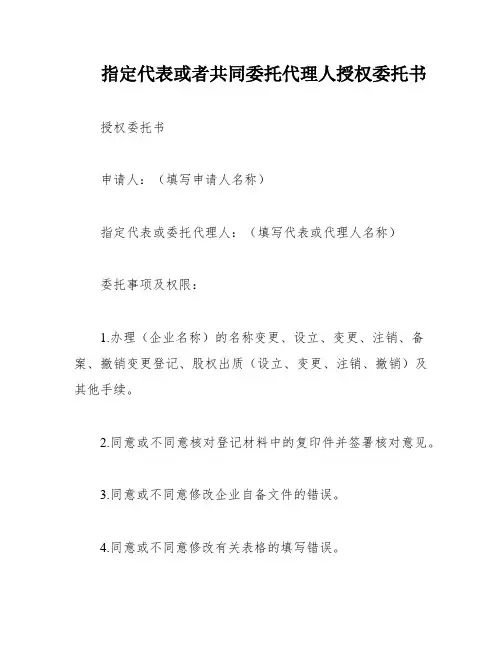 指定代表或者共同委托代理人授权委托书

授权委托书

申请人：（填写申请人名称）

指定代表或委托代理人：（填写代表或代理人名称）

委托事项及权限：

1.办理（企业名称）的名称变更、设立、变更、注销、备案、撤销变更登记、股权出质（设立、变更、注销、撤销）及其他手续。

2.同意或不同意核对登记材料中的复印件并签署核对意见。

3.同意或不同意修改企业自备文件的错误。

4.同意或不同意修改有关表格的填写错误。